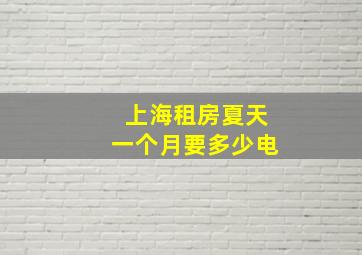 上海租房夏天
一个月要多少电